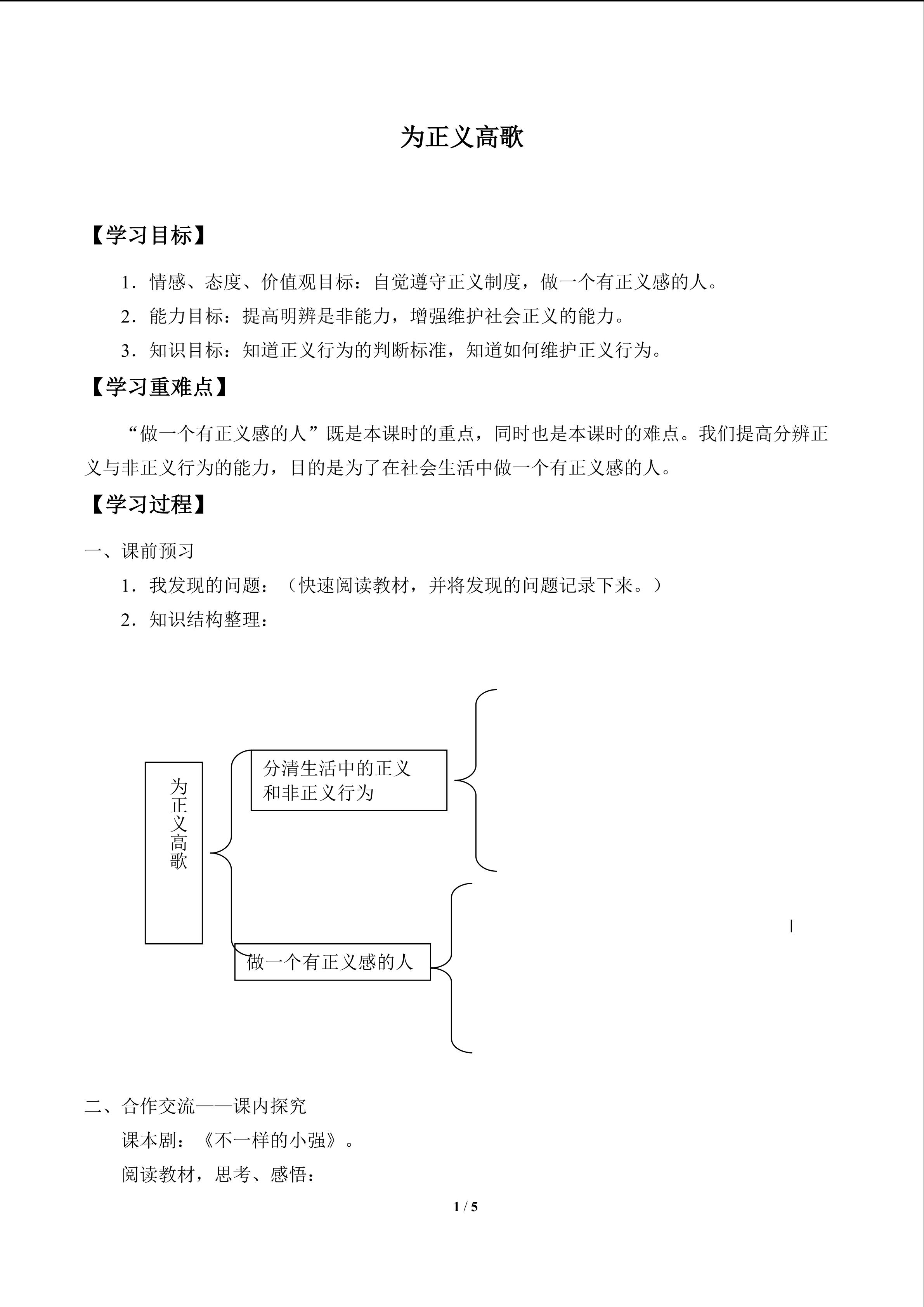 为正义高歌

【学习目标】

1．情感、态度、价值观目标：自觉遵守正义制度，做一个有正义感的人。

2．能力目标：提高明辨是非能力，增强维护社会正义的能力。

3．知识目标：知道正义行为的判断标准，知道如何维护正义行为。

【学习重难点】

“做一个有正义感的人”既是本课时的重点，同时也是本课时的难点。我们提高分辨正义与非正义行为的能力，目的是为了在社会生活中做一个有正义感的人。

【学习过程】

一、课前预习

1．我发现的问题：（快速阅读教材，并将发现的问题记录下来。）

2．知识结构整理：

为正义高歌

分清生活中的正义和非正义行为

做一个有正义感的人

二、合作交流——课内探究

课本剧：《不一样的小强》。

阅读教材，思考、感悟：

1 / 5